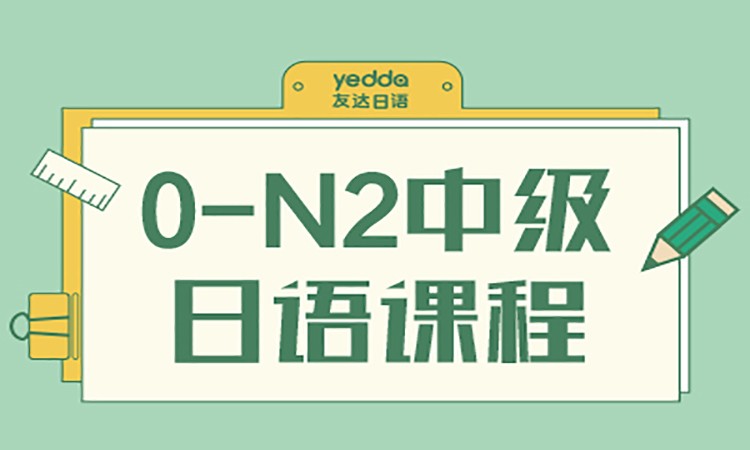 yedda
友达日语

0-N2中级
日语课程